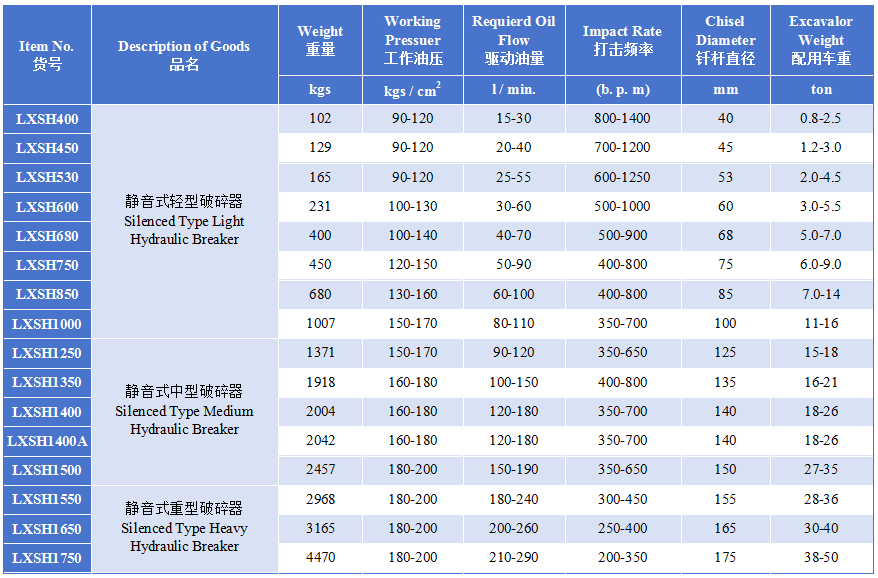 | Item No. 货号 | Description of Goods 品名 | Weight 重量 | Working Pressuer 工作油压 | Requierd Oil Flow 驱动油量 | Impact Rate 打击频率 | Chisel Diameter 钎杆直径 | Excavalor Weight 配用车重 |
|---|---|---|---|---|---|---|---|
| | | kgs | kgs / $cm^2$ | l / min. | (b. p. m) | mm | ton |
| LXSH400 | 静音式轻型破碎器 Silenced Type Light Hydraulic Breaker | 102 | 90-120 | 15-30 | 800-1400 | 40 | 0.8-2.5 |
| LXSH450 | | 129 | 90-120 | 20-40 | 700-1200 | 45 | 1.2-3.0 |
| LXSH530 | | 165 | 90-120 | 25-55 | 600-1250 | 53 | 2.0-4.5 |
| LXSH600 | | 231 | 100-130 | 30-60 | 500-1000 | 60 | 3.0-5.5 |
| LXSH680 | | 400 | 100-140 | 40-70 | 500-900 | 68 | 5.0-7.0 |
| LXSH750 | | 450 | 120-150 | 50-90 | 400-800 | 75 | 6.0-9.0 |
| LXSH850 | | 680 | 130-160 | 60-100 | 400-800 | 85 | 7.0-14 |
| LXSH1000 | | 1007 | 150-170 | 80-110 | 350-700 | 100 | 11-16 |
| LXSH1250 | 静音式中型破碎器 Silenced Type Medium Hydraulic Breaker | 1371 | 150-170 | 90-120 | 350-650 | 125 | 15-18 |
| LXSH1350 | | 1918 | 160-180 | 100-150 | 400-800 | 135 | 16-21 |
| LXSH1400 | | 2004 | 160-180 | 120-180 | 350-700 | 140 | 18-26 |
| LXSH1400A | | 2042 | 160-180 | 120-180 | 350-700 | 140 | 18-26 |
| LXSH1500 | | 2457 | 180-200 | 150-190 | 350-650 | 150 | 27-35 |
| LXSH1550 | 静音式重型破碎器 Silenced Type Heavy Hydraulic Breaker | 2968 | 180-200 | 180-240 | 300-450 | 155 | 28-36 |
| LXSH1650 | | 3165 | 180-200 | 200-260 | 250-400 | 165 | 30-40 |
| LXSH1750 | | 4470 | 180-200 | 210-290 | 200-350 | 175 | 38-50 |